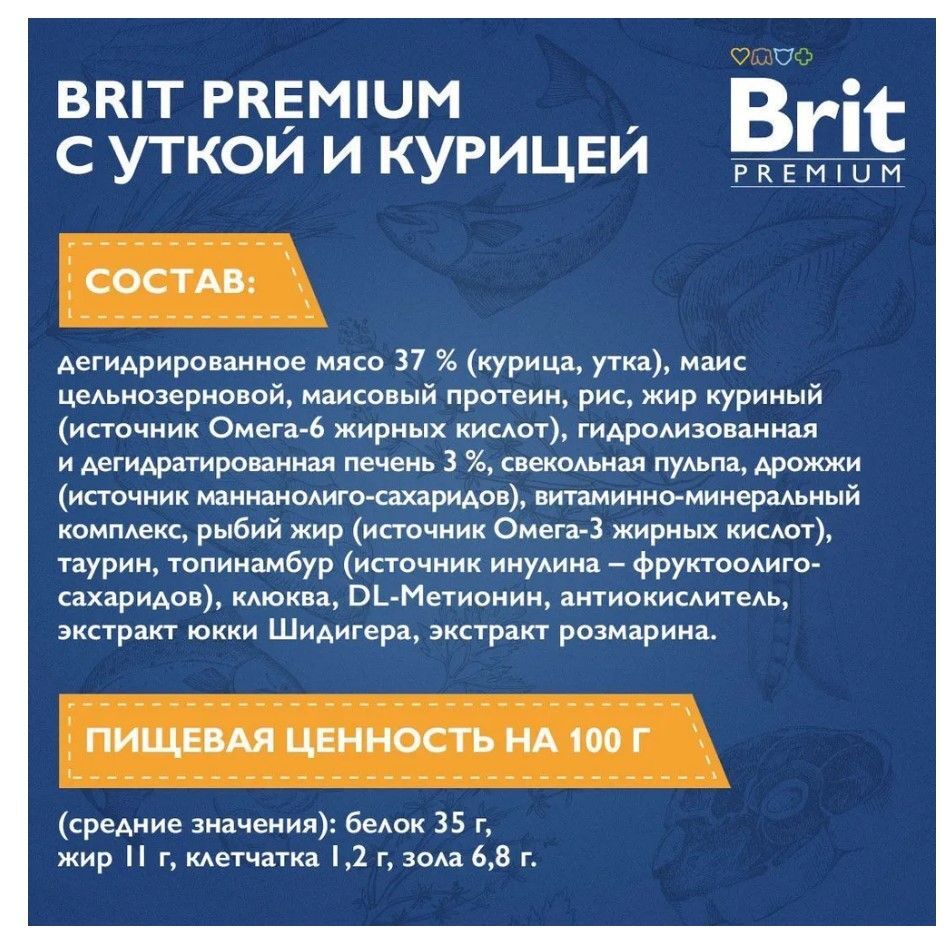 BRIT PREMIUM
С УТКОЙ И КУРИЦЕЙ

Brit
PREMIUM

СОСТАВ:

дегидрированное мясо 37 % (курица, утка), маис цельнозерновой, маисовый протеин, рис, жир куриный (источник Омега-6 жирных кислот), гидролизованная и дегидратированная печень 3 %, свекольная пульпа, дрожжи (источник маннанолиго-сахаридов), витаминно-минеральный комплекс, рыбий жир (источник Омега-3 жирных кислот), таурин, топинамбур (источник инулина – фруктоолиго-сахаридов), клюква, DL-Метионин, антиокислитель, экстракт юкки Шидигера, экстракт розмарина.

ПИЩЕВАЯ ЦЕННОСТЬ НА 100 Г

(средние значения): белок 35 г,
жир 11 г, клетчатка 1,2 г, зола 6,8 г.